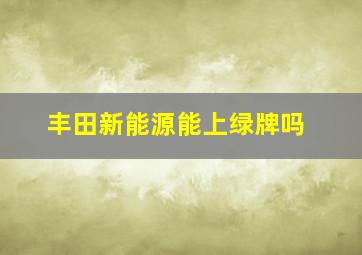 丰田新能源能上绿牌吗